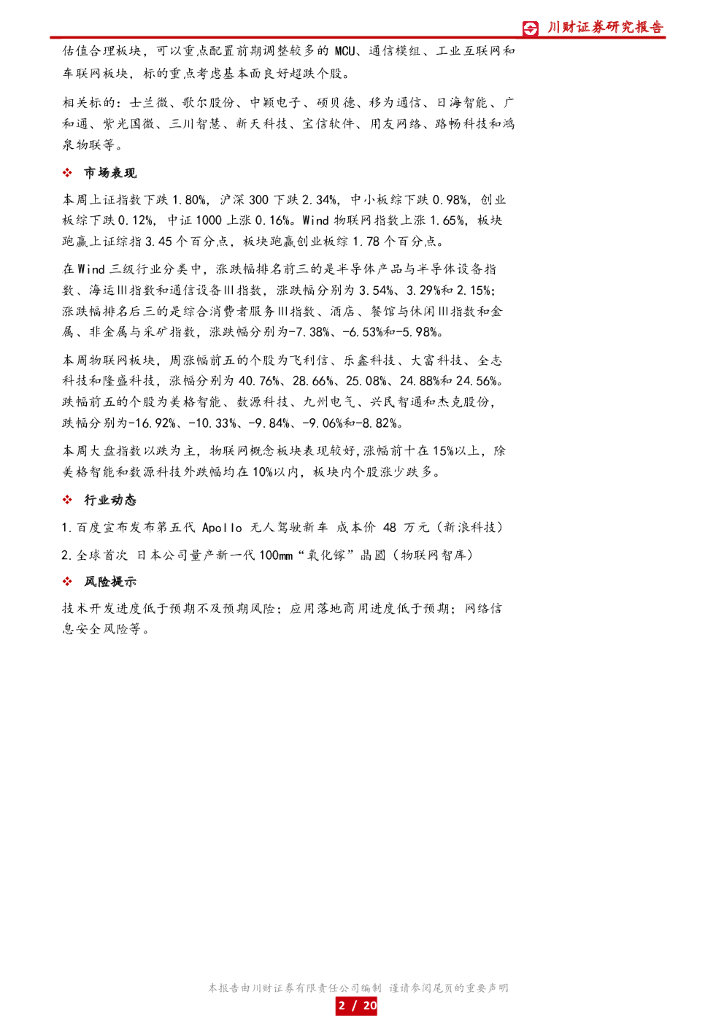 川财证券研究报告

估值合理板块，可以重点配置前期调整较多的 MCU、通信模组、工业互联网和车联网板块，标的重点考虑基本面良好超跌个股。

相关标的：士兰微、歌尔股份、中颖电子、硕贝德、移为通信、日海智能、广和通、紫光国微、三川智慧、新天科技、宝信软件、用友网络、路畅科技和鸿泉物联等。

❖ 市场表现

本周上证指数下跌 1.80%，沪深 300 下跌 2.34%，中小板综下跌 0.98%，创业板综下跌 0.12%，中证 1000 上涨 0.16%。Wind 物联网指数上涨 1.65%，板块跑赢上证综指 3.45 个百分点，板块跑赢创业板综 1.78 个百分点。

在 Wind 三级行业分类中，涨跌幅排名前三的是半导体产品与半导体设备指数、海运Ⅲ指数和通信设备Ⅲ指数，涨跌幅分别为 3.54%、3.29%和 2.15%；涨跌幅排名后三的是综合消费者服务Ⅲ指数、酒店、餐馆与休闲Ⅲ指数和金属、非金属与采矿指数，涨跌幅分别为-7.38%、-6.53%和-5.98%。

本周物联网板块，周涨幅前五的个股为飞利信、乐鑫科技、大富科技、全志科技和隆盛科技，涨幅分别为 40.76%、28.66%、25.08%、24.88%和 24.56%。跌幅前五的个股为美格智能、数源科技、九州电气、兴民智通和杰克股份，跌幅分别为-16.92%、-10.33%、-9.84%、-9.06%和-8.82%。

本周大盘指数以跌为主，物联网概念板块表现较好，涨幅前十在 15%以上，除美格智能和数源科技外跌幅均在 10%以内，板块内个股涨少跌多。

❖ 行业动态

1.百度宣布发布第五代 Apollo 无人驾驶新车 成本价 48 万元（新浪科技）

2.全球首次 日本公司量产新一代 100mm“氧化镓”晶圆（物联网智库）

❖ 风险提示

技术开发进度低于预期不及预期风险；应用落地商用进度低于预期；网络信息安全风险等。

本报告由川财证券有限责任公司编制 谨请参阅尾页的重要声明

2 / 20